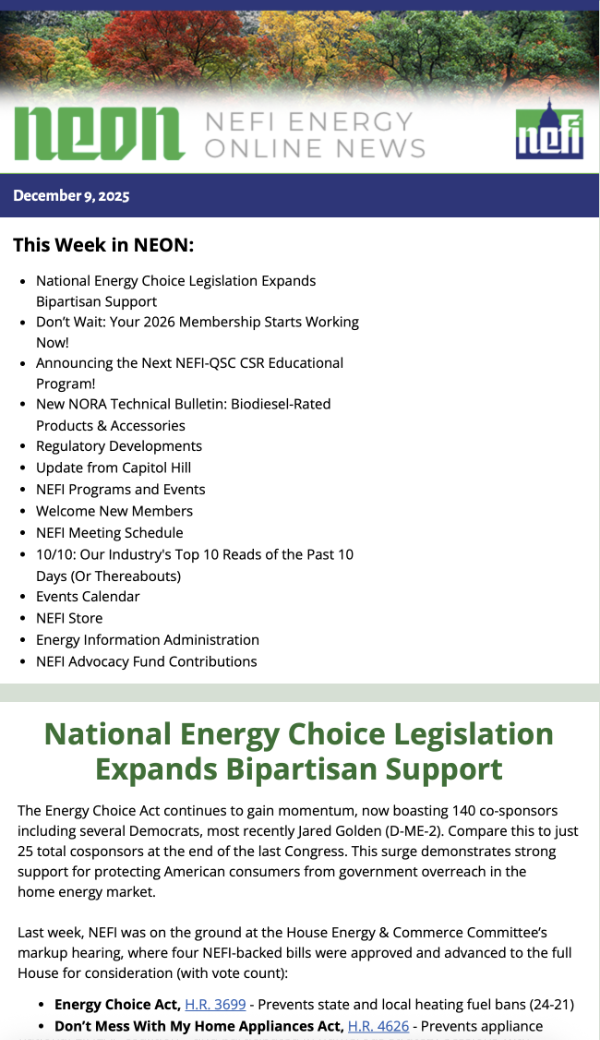 NEON NEFI ENERGY ONLINE NEWS

NEFI

December 9, 2025

This Week in NEON:

- National Energy Choice Legislation Expands Bipartisan Support
- Don't Wait: Your 2026 Membership Starts Working Now!
- Announcing the Next NEFI-QSC CSR Educational Program!
- New NORA Technical Bulletin: Biodiesel-Rated Products & Accessories
- Regulatory Developments
- Update from Capitol Hill
- NEFI Programs and Events
- Welcome New Members
- NEFI Meeting Schedule
- 10/10: Our Industry's Top 10 Reads of the Past 10 Days (Or Thereabouts)
- Events Calendar
- NEFI Store
- Energy Information Administration
- NEFI Advocacy Fund Contributions

National Energy Choice Legislation Expands Bipartisan Support

The Energy Choice Act continues to gain momentum, now boasting 140 co-sponsors including several Democrats, most recently Jared Golden (D-ME-2). Compare this to just 25 total cosponsors at the end of the last Congress. This surge demonstrates strong support for protecting American consumers from government overreach in the home energy market.

Last week, NEFI was on the ground at the House Energy & Commerce Committee's markup hearing, where four NEFI-backed bills were approved and advanced to the full House for consideration (with vote count):

- Energy Choice Act, H.R. 3699 - Prevents state and local heating fuel bans (24-21)
- Don't Mess With My Home Appliances Act, H.R. 4626 - Prevents appliance